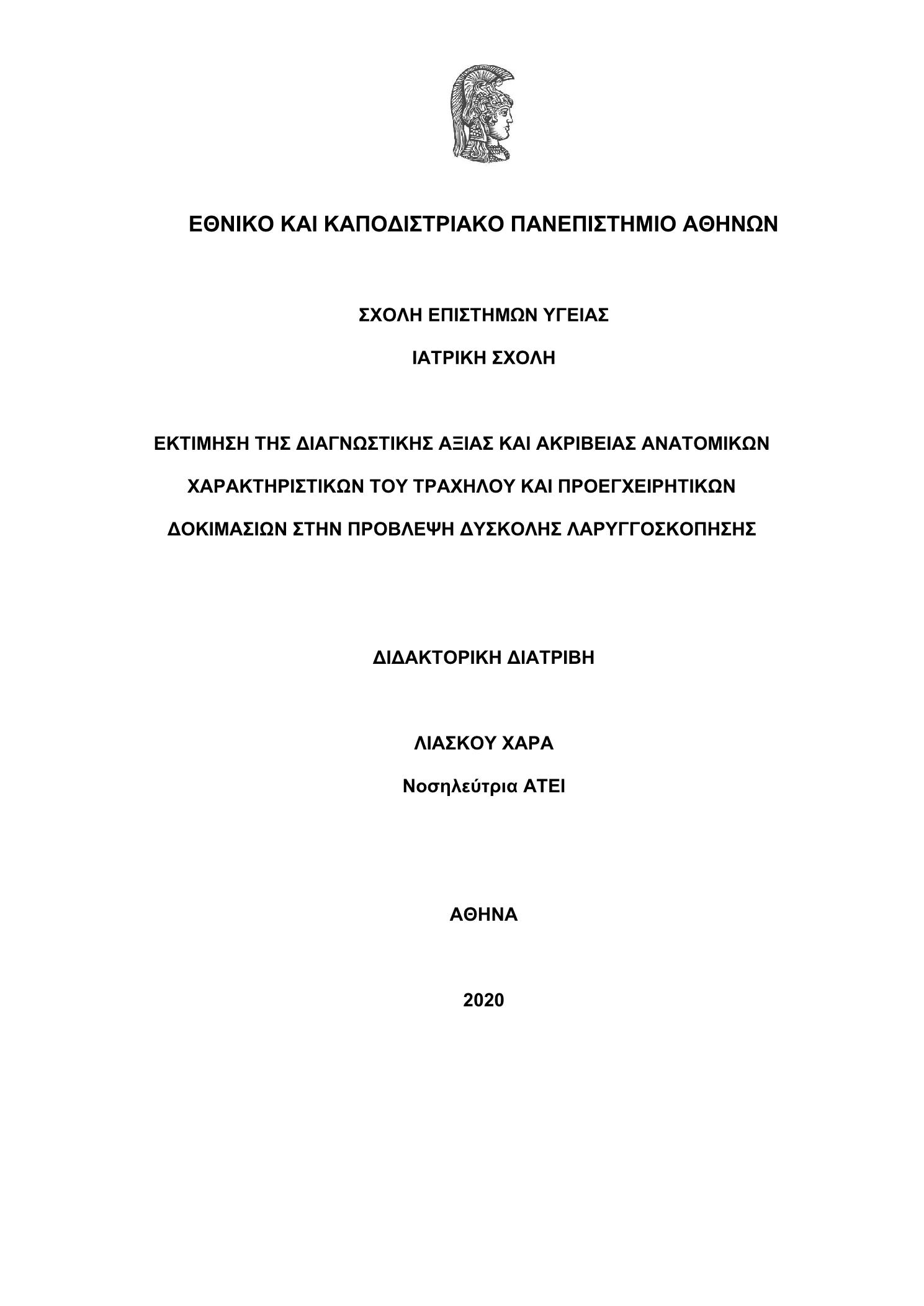 ΕΘΝΙΚΟ ΚΑΙ ΚΑΠΟΔΙΣΤΡΙΑΚΟ ΠΑΝΕΠΙΣΤΗΜΙΟ ΑΘΗΝΩΝ

ΣΧΟΛΗ ΕΠΙΣΤΗΜΩΝ ΥΓΕΙΑΣ

ΙΑΤΡΙΚΗ ΣΧΟΛΗ

ΕΚΤΙΜΗΣΗ ΤΗΣ ΔΙΑΓΝΩΣΤΙΚΗΣ ΑΞΙΑΣ ΚΑΙ ΑΚΡΙΒΕΙΑΣ ΑΝΑΤΟΜΙΚΩΝ ΧΑΡΑΚΤΗΡΙΣΤΙΚΩΝ ΤΟΥ ΤΡΑΧΗΛΟΥ ΚΑΙ ΠΡΟΕΓΧΕΙΡΗΤΙΚΩΝ ΔΟΚΙΜΑΣΙΩΝ ΣΤΗΝ ΠΡΟΒΛΕΨΗ ΔΥΣΚΟΛΗΣ ΛΑΡΥΓΓΟΣΚΟΠΗΣΗΣ

ΔΙΔΑΚΤΟΡΙΚΗ ΔΙΑΤΡΙΒΗ

ΛΙΑΣΚΟΥ ΧΑΡΑ

Νοσηλεύτρια ΑΤΕΙ

ΑΘΗΝΑ

2020